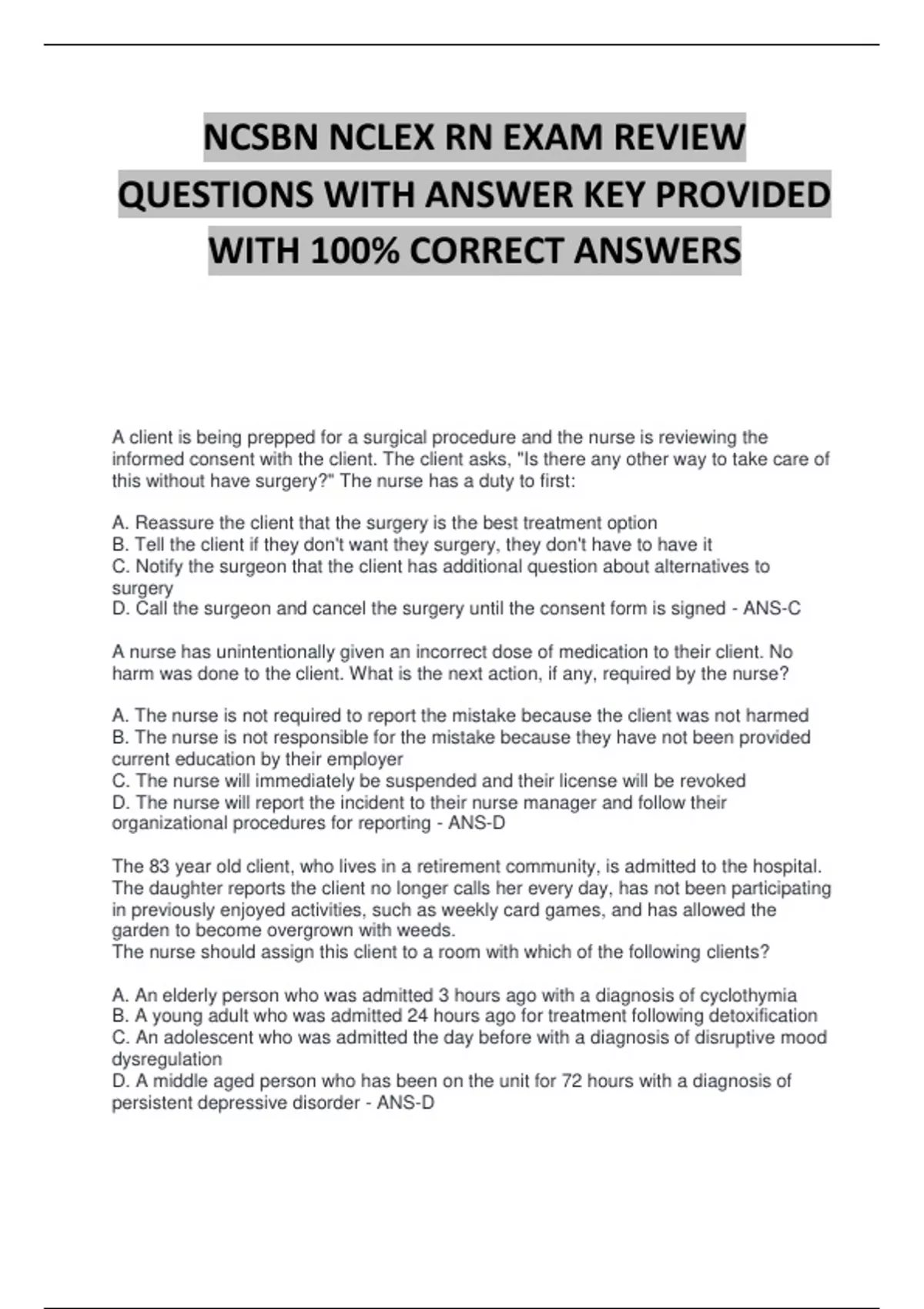 NCSBN NCLEX RN EXAM REVIEW QUESTIONS WITH ANSWER KEY PROVIDED WITH 100% CORRECT ANSWERS

A client is being prepped for a surgical procedure and the nurse is reviewing the informed consent with the client. The client asks, "Is there any other way to take care of this without have surgery?" The nurse has a duty to first:

A. Reassure the client that the surgery is the best treatment option
B. Tell the client if they don't want they surgery, they don't have to have it
C. Notify the surgeon that the client has additional question about alternatives to surgery
D. Call the surgeon and cancel the surgery until the consent form is signed - ANS-C

A nurse has unintentionally given an incorrect dose of medication to their client. No harm was done to the client. What is the next action, if any, required by the nurse?

A. The nurse is not required to report the mistake because the client was not harmed
B. The nurse is not responsible for the mistake because they have not been provided current education by their employer
C. The nurse will immediately be suspended and their license will be revoked
D. The nurse will report the incident to their nurse manager and follow their organizational procedures for reporting - ANS-D

The 83 year old client, who lives in a retirement community, is admitted to the hospital. The daughter reports the client no longer calls her every day, has not been participating in previously enjoyed activities, such as weekly card games, and has allowed the garden to become overgrown with weeds.
The nurse should assign this client to a room with which of the following clients?

A. An elderly person who was admitted 3 hours ago with a diagnosis of cyclothymia
B. A young adult who was admitted 24 hours ago for treatment following detoxification
C. An adolescent who was admitted the day before with a diagnosis of disruptive mood dysregulation
D. A middle aged person who has been on the unit for 72 hours with a diagnosis of persistent depressive disorder - ANS-D